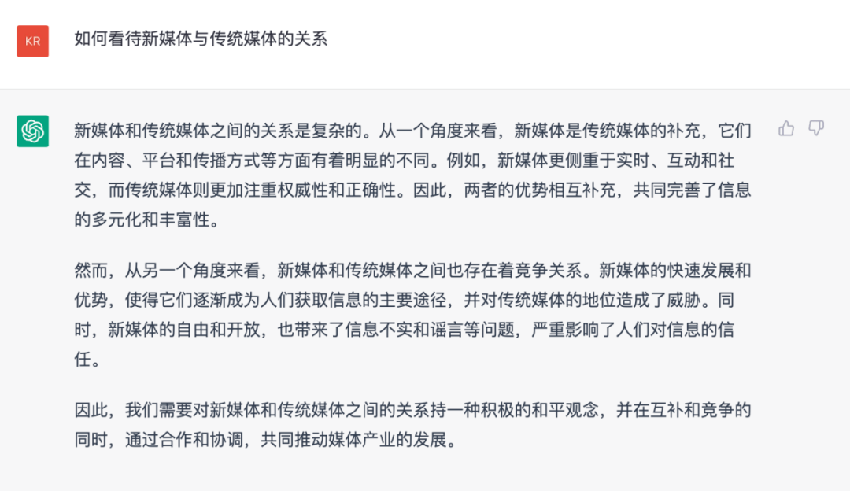 KR

如何看待新媒体与传统媒体的关系

新媒体和传统媒体之间的关系是复杂的。从一个角度来看，新媒体是传统媒体的补充，它们在内容、平台和传播方式等方面有着明显的不同。例如，新媒体更侧重于实时、互动和社交，而传统媒体则更加注重权威性和正确性。因此，两者的优势相互补充，共同完善了信息的多元化和丰富性。

然而，从另一个角度来看，新媒体和传统媒体之间也存在着竞争关系。新媒体的快速发展和优势，使得它们逐渐成为人们获取信息的主要途径，并对传统媒体的地位造成了威胁。同时，新媒体的自由和开放，也带来了信息不实和谣言等问题，严重影响了人们对信息的信任。

因此，我们需要对新媒体和传统媒体之间的关系持一种积极的和平观念，并在互补和竞争的同时，通过合作和协调，共同推动媒体产业的发展。